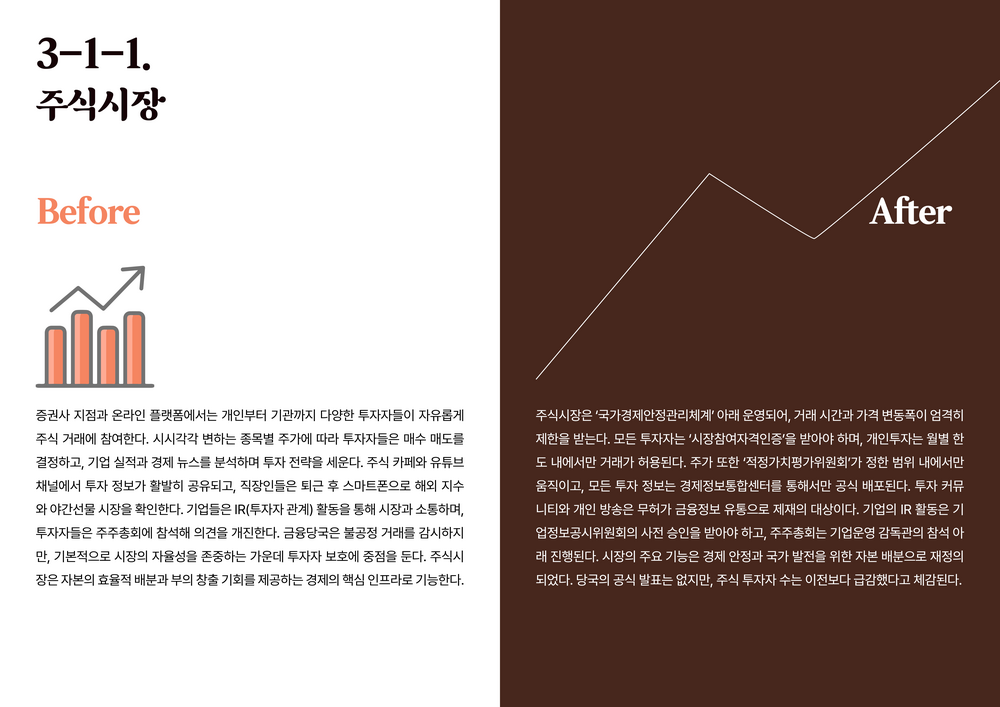 3-1-1.
주식시장

Before

증권사 지점과 온라인 플랫폼에서는 개인부터 기관까지 다양한 투자자들이 자유롭게 주식 거래에 참여한다. 시시각각 변하는 종목별 주가에 따라 투자자들은 매수 매도를 결정하고, 기업 실적과 경제 뉴스를 분석하며 투자 전략을 세운다. 주식 카페와 유튜브 채널에서 투자 정보가 활발히 공유되고, 직장인들은 퇴근 후 스마트폰으로 해외 지수와 야간선물 시장을 확인한다. 기업들은 IR(투자자 관계) 활동을 통해 시장과 소통하며, 투자자들은 주주총회에 참석해 의견을 개진한다. 금융당국은 불공정 거래를 감시하지만, 기본적으로 시장의 자율성을 존중하는 가운데 투자자 보호에 중점을 둔다. 주식시장은 자본의 효율적 배분과 부의 창출 기회를 제공하는 경제의 핵심 인프라로 기능한다.

After

주식시장은 '국가경제안정관리체계' 아래 운영되어, 거래 시간과 가격 변동폭이 엄격히 제한을 받는다. 모든 투자자는 '시장참여자격인증'을 받아야 하며, 개인투자는 월별 한도 내에서만 거래가 허용된다. 주가 또한 '적정가치평가위원회'가 정한 범위 내에서만 움직이고, 모든 투자 정보는 경제정보통합센터를 통해서만 공식 배포된다. 투자 커뮤니티와 개인 방송은 무허가 금융정보 유통으로 제재의 대상이다. 기업의 IR 활동은 기업정보공시위원회의 사전 승인을 받아야 하고, 주주총회는 기업운영 감독관의 참석 아래 진행된다. 시장의 주요 기능은 경제 안정과 국가 발전을 위한 자본 배분으로 재정의되었다. 당국의 공식 발표는 없지만, 주식 투자자 수는 이전보다 급감했다고 체감된다.